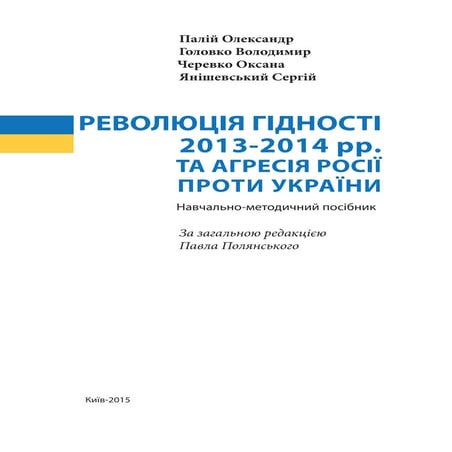 Палій Олександр
Головко Володимир
Черевко Оксана
Янішевський Сергій

РЕВОЛЮЦІЯ ГІДНОСТІ 2013-2014 рр. ТА АГРЕСІЯ РОСІЇ ПРОТИ УКРАЇНИ

Навчально-методичний посібник

За загальною редакцією Павла Полянського

Київ-2015